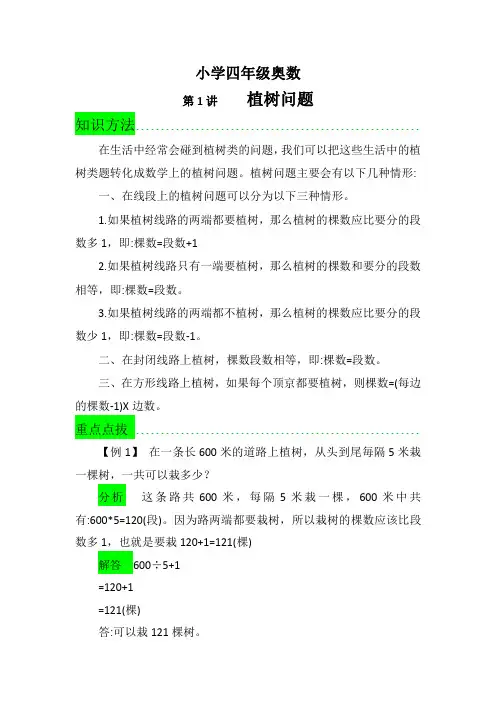 小学四年级奥数

第 1 讲　　植树问题

知识方法

在生活中经常会碰到植树类的问题，我们可以把这些生活中的植树类题转化成数学上的植树问题。植树问题主要会有以下几种情形:

一、在线段上的植树问题可以分为以下三种情形。

1.如果植树线路的两端都要植树，那么植树的棵数应比要分的段数多 1，即:棵数=段数+1

2.如果植树线路只有一端要植树，那么植树的棵数和要分的段数相等，即:棵数=段数。

3.如果植树线路的两端都不植树，那么植树的棵数应比要分的段数少 1，即:棵数=段数-1。

二、在封闭线路上植树，棵数段数相等，即:棵数=段数。

三、在方形线路上植树，如果每个顶京都要植树，则棵数=(每边的棵数-1)X 边数。

重点点拨

【例 1】 在一条长 600 米的道路上植树，从头到尾每隔 5 米栽一棵树，一共可以栽多少?

分析　这条路共 600 米，每隔 5 米栽一棵，600 米中共有:600*5=120(段)。因为路两端都要栽树，所以栽树的棵数应该比段数多 1，也就是要栽 120+1=121(棵)

解答　600÷5+1

=120+1

=121(棵)

答:可以栽 121 棵树。